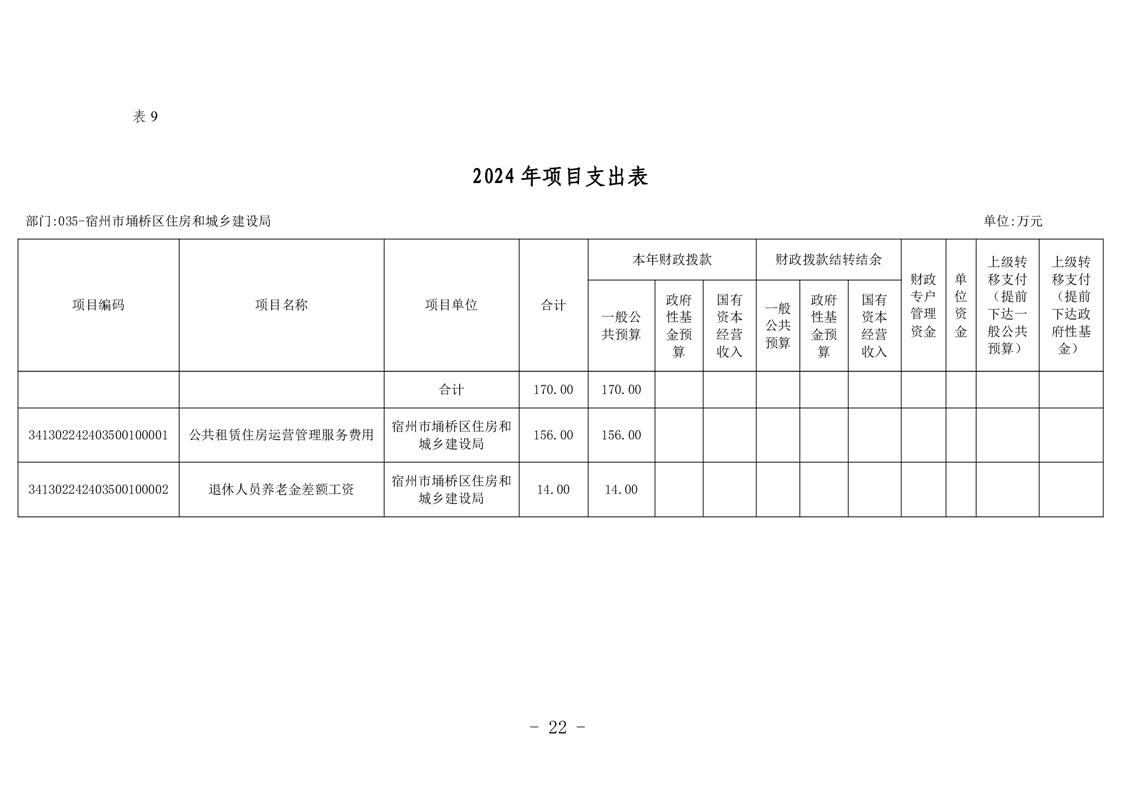 表 9

2024 年项目支出表

部门:035-宿州市埇桥区住房和城乡建设局

单位:万元

| 项目编码 | 项目名称 | 项目单位 | 合计 | 本年财政拨款 一般公共预算 | 本年财政拨款 政府性基金预算 | 本年财政拨款 国有资本经营收入 | 财政拨款结转结余 一般公共预算 | 财政拨款结转结余 政府性基金预算 | 财政拨款结转结余 国有资本经营收入 | 财政专户管理资金 | 单位资金 | 上级转移支付（提前下达一般公共预算） | 上级转移支付（提前下达政府性基金） |
|---|---|---|---|---|---|---|---|---|---|---|---|---|---|
|  |  | 合计 | 170.00 | 170.00 |  |  |  |  |  |  |  |  |  |
| 341302242403500100001 | 公共租赁住房运营管理服务费用 | 宿州市埇桥区住房和城乡建设局 | 156.00 | 156.00 |  |  |  |  |  |  |  |  |  |
| 341302242403500100002 | 退休人员养老金差额工资 | 宿州市埇桥区住房和城乡建设局 | 14.00 | 14.00 |  |  |  |  |  |  |  |  |  |

- 22 -